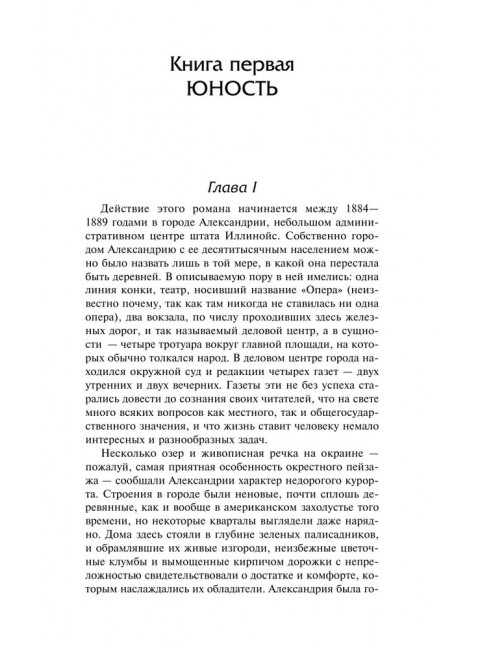 Книга первая
ЮНОСТЬ

Глава I

Действие этого романа начинается между 1884—1889 годами в городе Александрии, небольшом административном центре штата Иллинойс. Собственно городом Александрию с ее десятитысячным населением можно было назвать лишь в той мере, в какой она перестала быть деревней. В описываемую пору в ней имелись: одна линия конки, театр, носивший название «Опера» (неизвестно почему, так как там никогда не ставилась ни одна опера), два вокзала, по числу проходивших здесь железных дорог, и так называемый деловой центр, а в сущности — четыре тротуара вокруг главной площади, на которых обычно толкался народ. В деловом центре города находился окружной суд и редакции четырех газет — двух утренних и двух вечерних. Газеты эти не без успеха старались довести до сознания своих читателей, что на свете много всяких вопросов как местного, так и общегосударственного значения, и что жизнь ставит человеку немало интересных и разнообразных задач.

Несколько озер и живописная речка на окраине — пожалуй, самая приятная особенность окрестного пейзажа — сообщали Александрии характер недорогого курорта. Строения в городе были неновые, почти сплошь деревянные, как и вообще в американском захолустье того времени, но некоторые кварталы выглядели даже нарядно. Дома здесь стояли в глубине зеленых палисадников, и обрамлявшие их живые изгороди, неизбежные цветочные клумбы и вымощенные кирпичом дорожки с непреложностью свидетельствовали о достатке и комфорте, которым наслаждались их обладатели. Александрия была го-